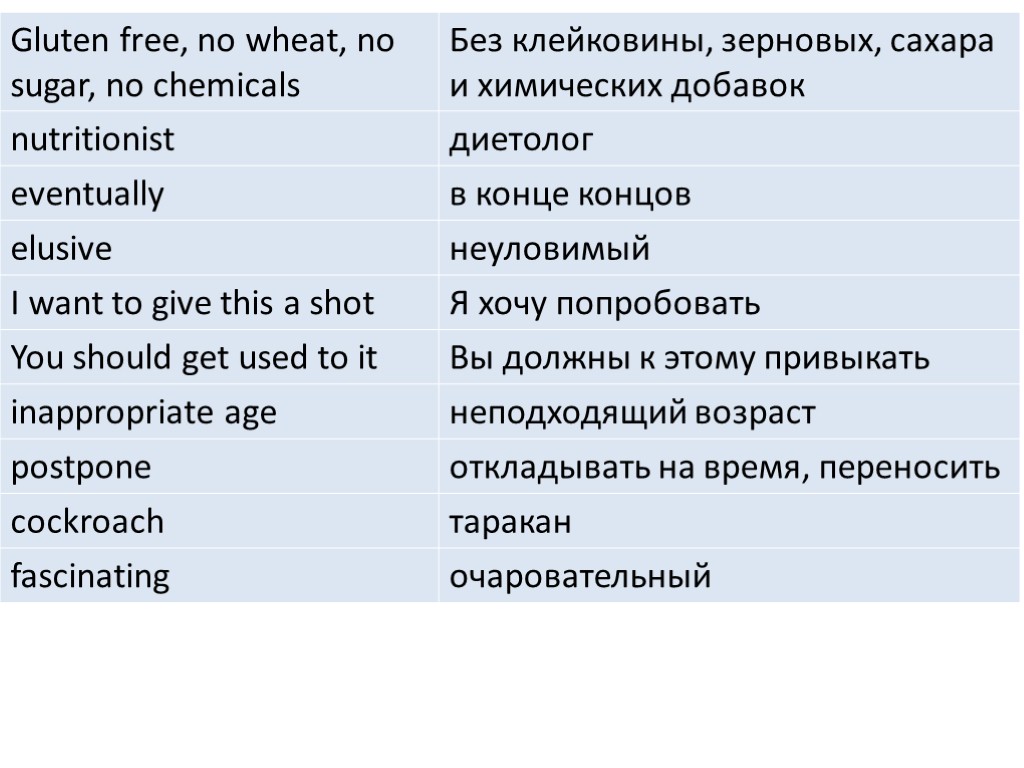 | Gluten free, no wheat, no sugar, no chemicals | Без клейковины, зерновых, сахара и химических добавок |
|---|---|
| nutritionist | диетолог |
| eventually | в конце концов |
| elusive | неуловимый |
| I want to give this a shot | Я хочу попробовать |
| You should get used to it | Вы должны к этому привыкать |
| inappropriate age | неподходящий возраст |
| postpone | откладывать на время, переносить |
| cockroach | таракан |
| fascinating | очаровательный |